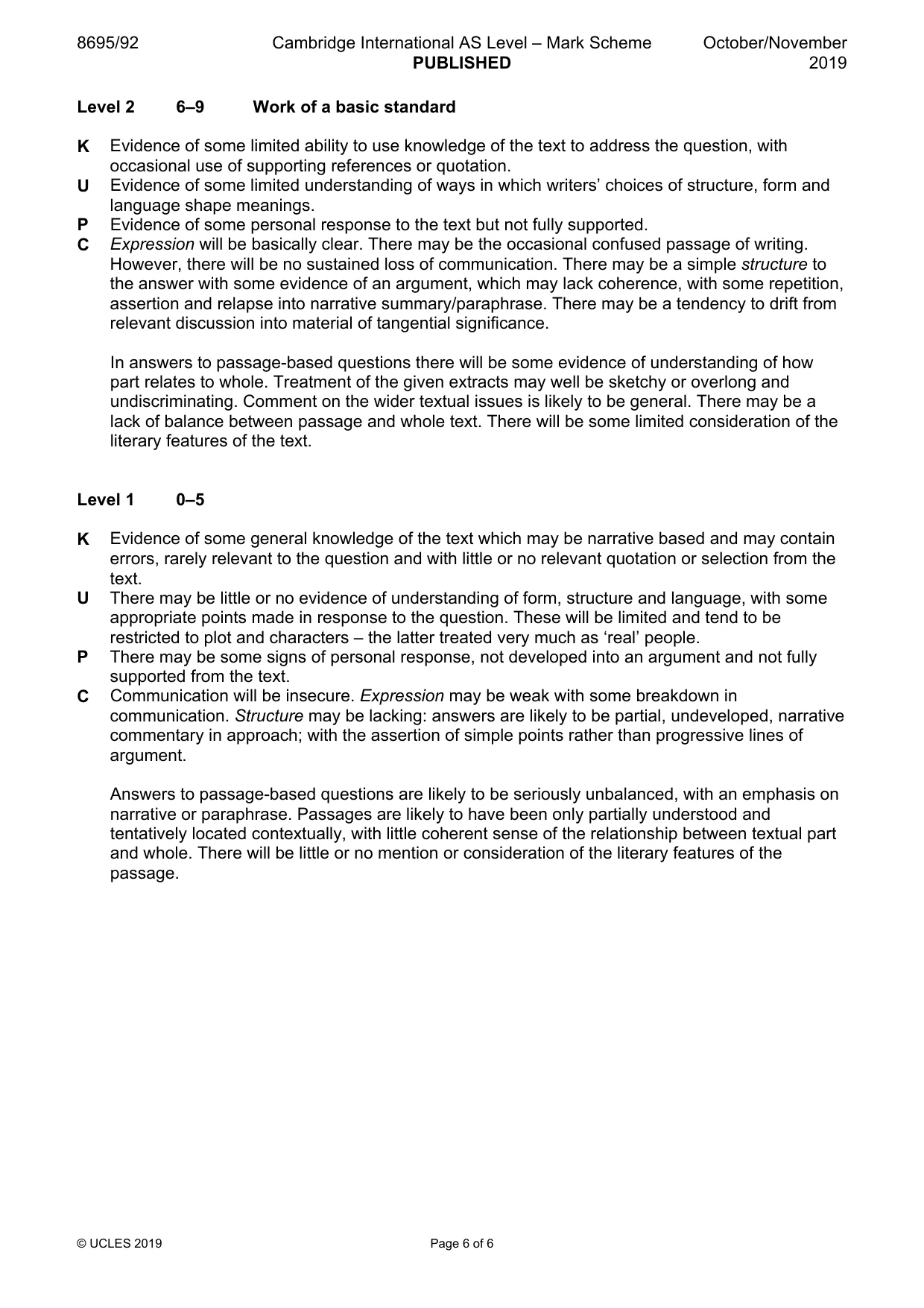 8695/92 Cambridge International AS Level – Mark Scheme PUBLISHED October/November 2019

Level 2 6–9 Work of a basic standard

K Evidence of some limited ability to use knowledge of the text to address the question, with occasional use of supporting references or quotation.
U Evidence of some limited understanding of ways in which writers' choices of structure, form and language shape meanings.
P Evidence of some personal response to the text but not fully supported.
C Expression will be basically clear. There may be the occasional confused passage of writing. However, there will be no sustained loss of communication. There may be a simple structure to the answer with some evidence of an argument, which may lack coherence, with some repetition, assertion and relapse into narrative summary/paraphrase. There may be a tendency to drift from relevant discussion into material of tangential significance.

In answers to passage-based questions there will be some evidence of understanding of how part relates to whole. Treatment of the given extracts may well be sketchy or overlong and undiscriminating. Comment on the wider textual issues is likely to be general. There may be a lack of balance between passage and whole text. There will be some limited consideration of the literary features of the text.

Level 1 0–5

K Evidence of some general knowledge of the text which may be narrative based and may contain errors, rarely relevant to the question and with little or no relevant quotation or selection from the text.
U There may be little or no evidence of understanding of form, structure and language, with some appropriate points made in response to the question. These will be limited and tend to be restricted to plot and characters – the latter treated very much as 'real' people.
P There may be some signs of personal response, not developed into an argument and not fully supported from the text.
C Communication will be insecure. Expression may be weak with some breakdown in communication. Structure may be lacking: answers are likely to be partial, undeveloped, narrative commentary in approach; with the assertion of simple points rather than progressive lines of argument.

Answers to passage-based questions are likely to be seriously unbalanced, with an emphasis on narrative or paraphrase. Passages are likely to have been only partially understood and tentatively located contextually, with little coherent sense of the relationship between textual part and whole. There will be little or no mention or consideration of the literary features of the passage.

© UCLES 2019 Page 6 of 6